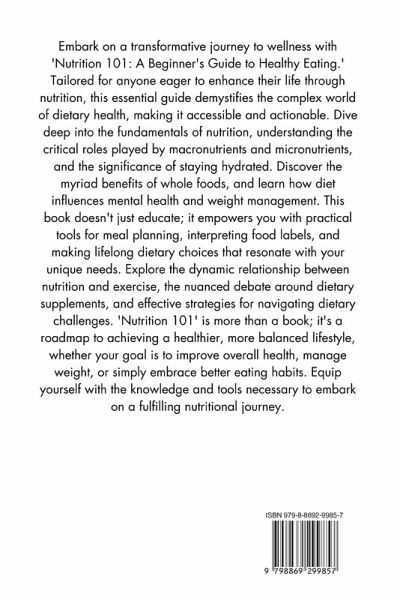 Embark on a transformative journey to wellness with 'Nutrition 101: A Beginner's Guide to Healthy Eating.' Tailored for anyone eager to enhance their life through nutrition, this essential guide demystifies the complex world of dietary health, making it accessible and actionable. Dive deep into the fundamentals of nutrition, understanding the critical roles played by macronutrients and micronutrients, and the significance of staying hydrated. Discover the myriad benefits of whole foods, and learn how diet influences mental health and weight management. This book doesn't just educate; it empowers you with practical tools for meal planning, interpreting food labels, and making lifelong dietary choices that resonate with your unique needs. Explore the dynamic relationship between nutrition and exercise, the nuanced debate around dietary supplements, and effective strategies for navigating dietary challenges. 'Nutrition 101' is more than a book; it's a roadmap to achieving a healthier, more balanced lifestyle, whether your goal is to improve overall health, manage weight, or simply embrace better eating habits. Equip yourself with the knowledge and tools necessary to embark on a fulfilling nutritional journey.

ISBN 979-8-8692-9985-7

9 798869 299857